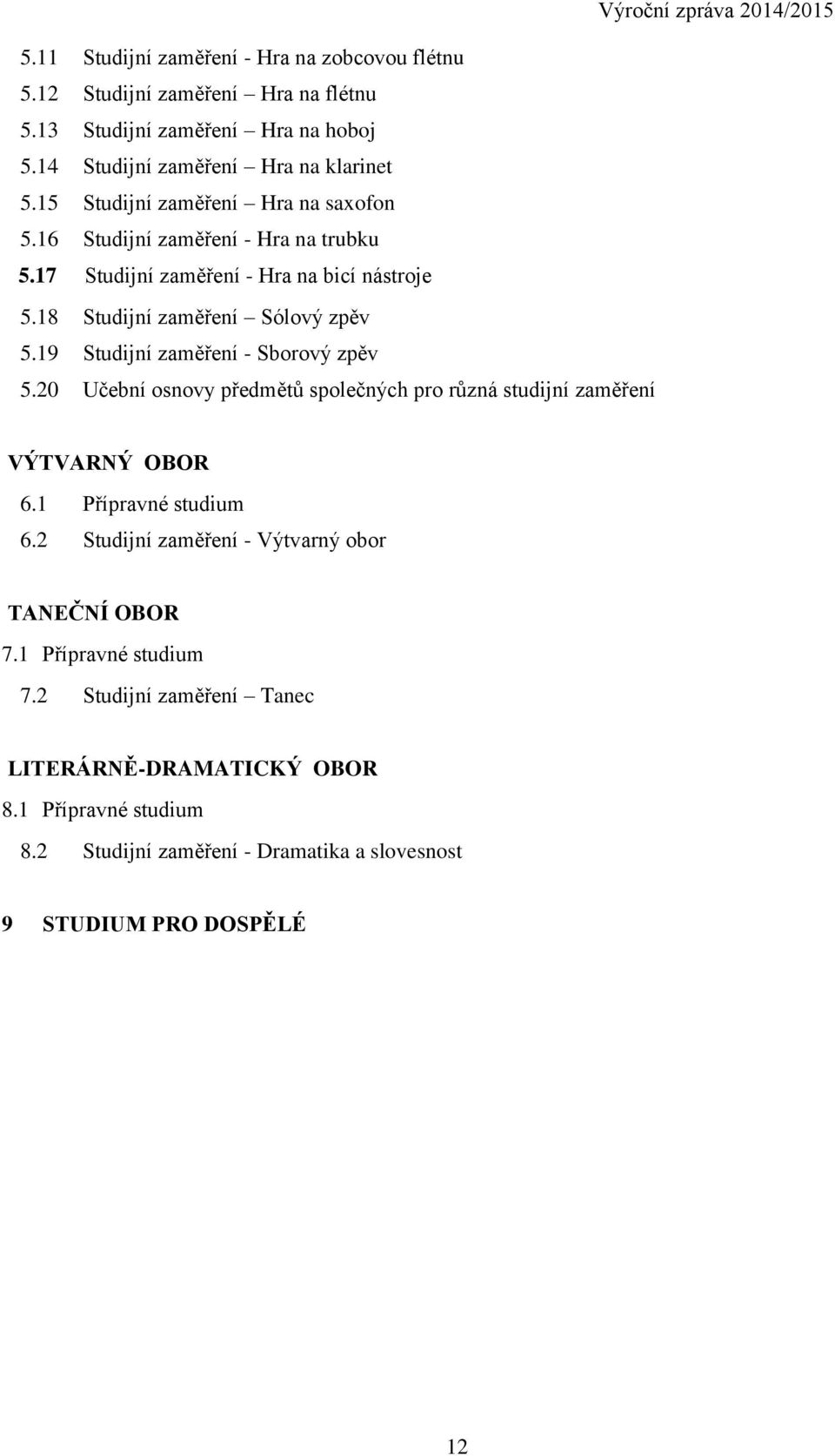 Výroční zpráva 2014/2015

5.11 Studijní zaměření - Hra na zobcovou flétnu
5.12 Studijní zaměření – Hra na flétnu
5.13 Studijní zaměření – Hra na hoboj
5.14 Studijní zaměření – Hra na klarinet
5.15 Studijní zaměření – Hra na saxofon
5.16 Studijní zaměření - Hra na trubku
5.17 Studijní zaměření - Hra na bicí nástroje
5.18 Studijní zaměření – Sólový zpěv
5.19 Studijní zaměření - Sborový zpěv
5.20 Učební osnovy předmětů společných pro různá studijní zaměření

VÝTVARNÝ OBOR
6.1 Přípravné studium
6.2 Studijní zaměření - Výtvarný obor

TANEČNÍ OBOR
7.1 Přípravné studium
7.2 Studijní zaměření – Tanec

LITERÁRNĚ-DRAMATICKÝ OBOR
8.1 Přípravné studium
8.2 Studijní zaměření - Dramatika a slovesnost

9 STUDIUM PRO DOSPĚLÉ

12